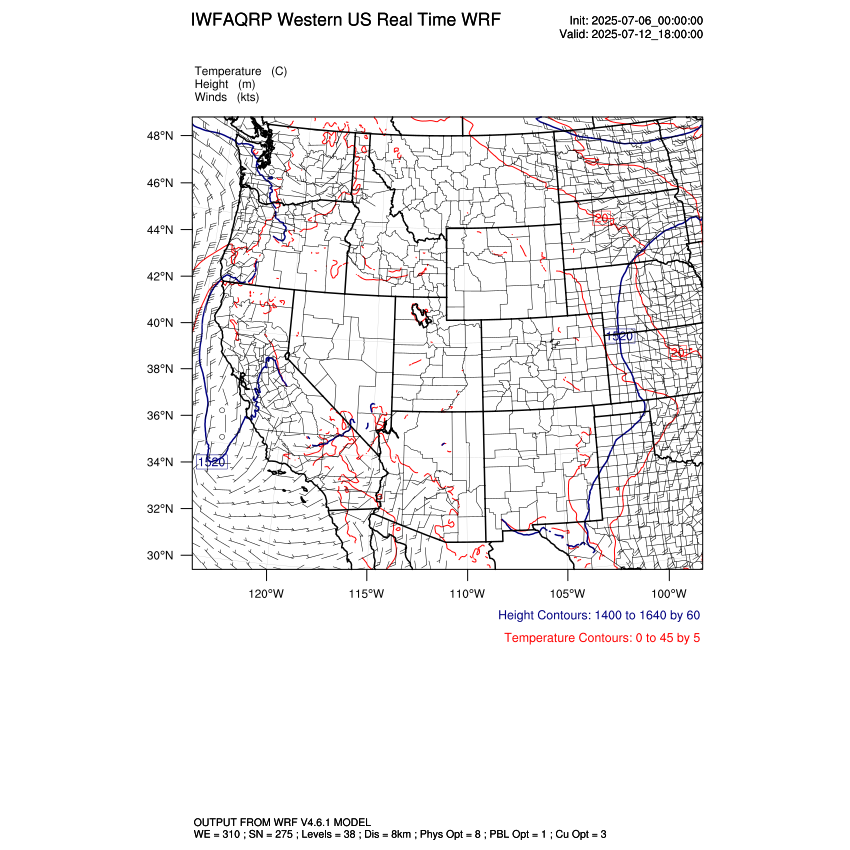 IWFAQRP Western US Real Time WRF

Init: 2025-07-06_00:00:00
Valid: 2025-07-12_18:00:00

Temperature (C)
Height (m)
Winds (kts)

48°N
46°N
44°N
42°N
40°N
38°N
36°N
34°N
32°N
30°N

20
1520
20
1520

120°W
115°W
110°W
105°W
100°W

Height Contours: 1400 to 1640 by 60

Temperature Contours: 0 to 45 by 5

OUTPUT FROM WRF V4.6.1 MODEL
WE = 310 ; SN = 275 ; Levels = 38 ; Dis = 8km ; Phys Opt = 8 ; PBL Opt = 1 ; Cu Opt = 3